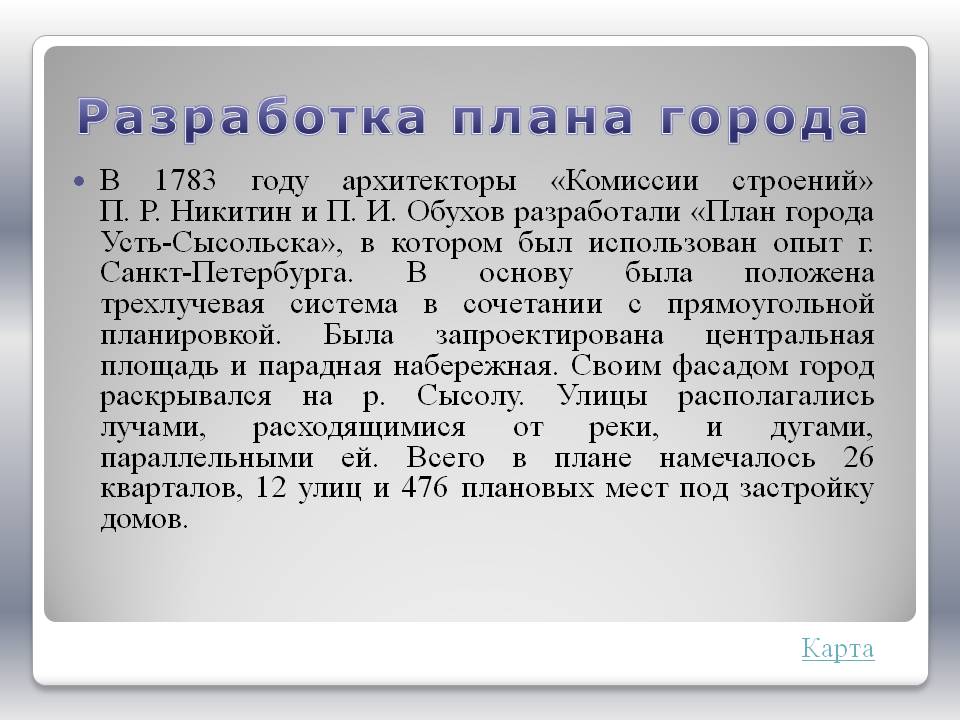 Разработка плана города

• В 1783 году архитекторы «Комиссии строений» П. Р. Никитин и П. И. Обухов разработали «План города Усть-Сысольска», в котором был использован опыт г. Санкт-Петербурга. В основу была положена трехлучевая система в сочетании с прямоугольной планировкой. Была запроектирована центральная площадь и парадная набережная. Своим фасадом город раскрывался на р. Сысолу. Улицы располагались лучами, расходящимися от реки, и дугами, параллельными ей. Всего в плане намечалось 26 кварталов, 12 улиц и 476 плановых мест под застройку домов.

Карта